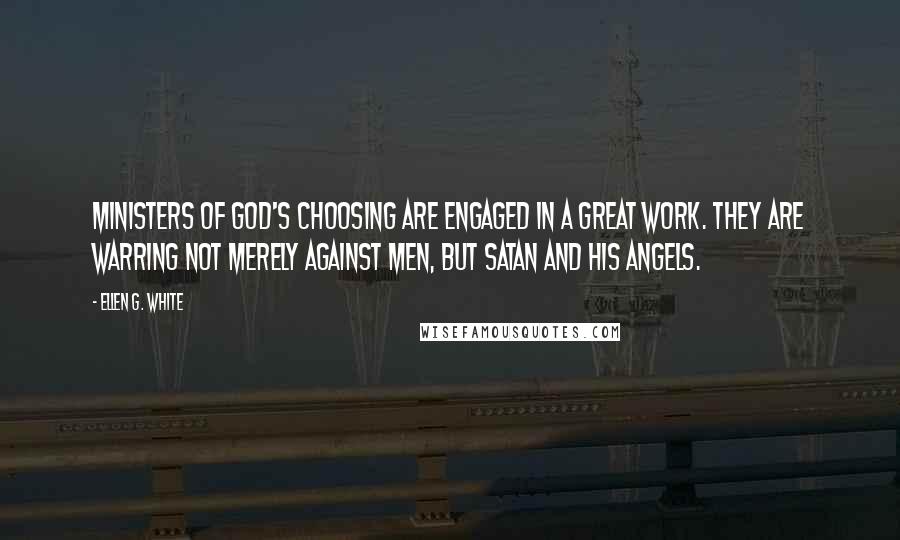 MINISTERS OF GOD'S CHOOSING ARE ENGAGED IN A GREAT WORK. THEY ARE WARRING NOT MERELY AGAINST MEN, BUT SATAN AND HIS ANGELS.

- ELLEN G. WHITE

WISEFAMOUSQUOTES.COM